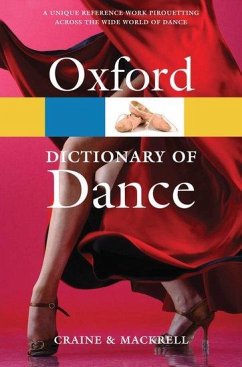 A UNIQUE REFERENCE WORK PIROUETTING ACROSS THE WIDE WORLD OF DANCE

Oxford

DICTIONARY OF
Dance

CRAINE & MACKRELL